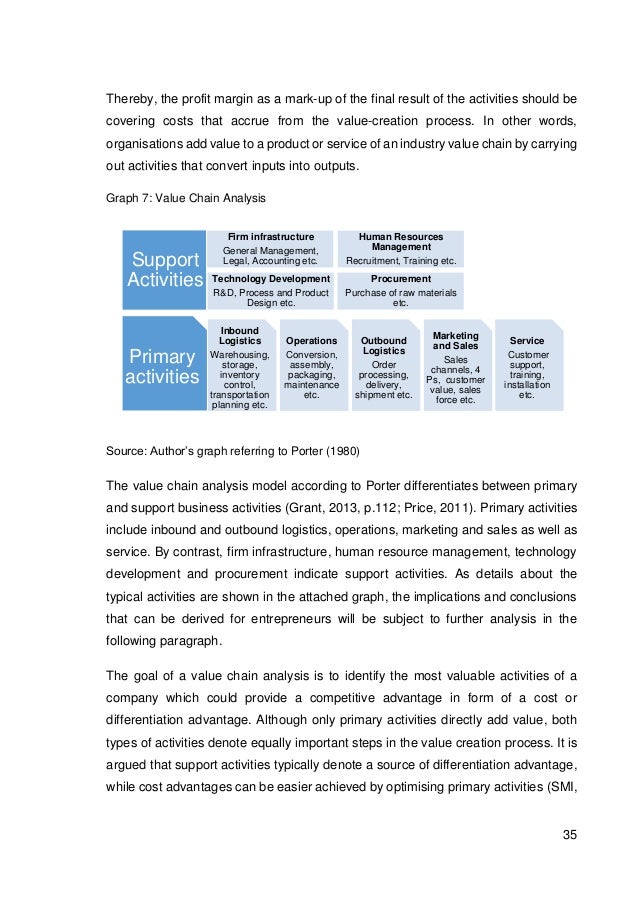 Thereby, the profit margin as a mark-up of the final result of the activities should be covering costs that accrue from the value-creation process. In other words, organisations add value to a product or service of an industry value chain by carrying out activities that convert inputs into outputs.

Graph 7: Value Chain Analysis

Support Activities

Firm infrastructure
General Management, Legal, Accounting etc.

Human Resources Management
Recruitment, Training etc.

Technology Development
R&D, Process and Product Design etc.

Procurement
Purchase of raw materials etc.

Primary activities

Inbound Logistics
Warehousing, storage, inventory control, transportation planning etc.

Operations
Conversion, assembly, packaging, maintenance etc.

Outbound Logistics
Order processing, delivery, shipment etc.

Marketing and Sales
Sales channels, 4 Ps, customer value, sales force etc.

Service
Customer support, training, installation etc.

Source: Author's graph referring to Porter (1980)

The value chain analysis model according to Porter differentiates between primary and support business activities (Grant, 2013, p.112; Price, 2011). Primary activities include inbound and outbound logistics, operations, marketing and sales as well as service. By contrast, firm infrastructure, human resource management, technology development and procurement indicate support activities. As details about the typical activities are shown in the attached graph, the implications and conclusions that can be derived for entrepreneurs will be subject to further analysis in the following paragraph.

The goal of a value chain analysis is to identify the most valuable activities of a company which could provide a competitive advantage in form of a cost or differentiation advantage. Although only primary activities directly add value, both types of activities denote equally important steps in the value creation process. It is argued that support activities typically denote a source of differentiation advantage, while cost advantages can be easier achieved by optimising primary activities (SMI,

35